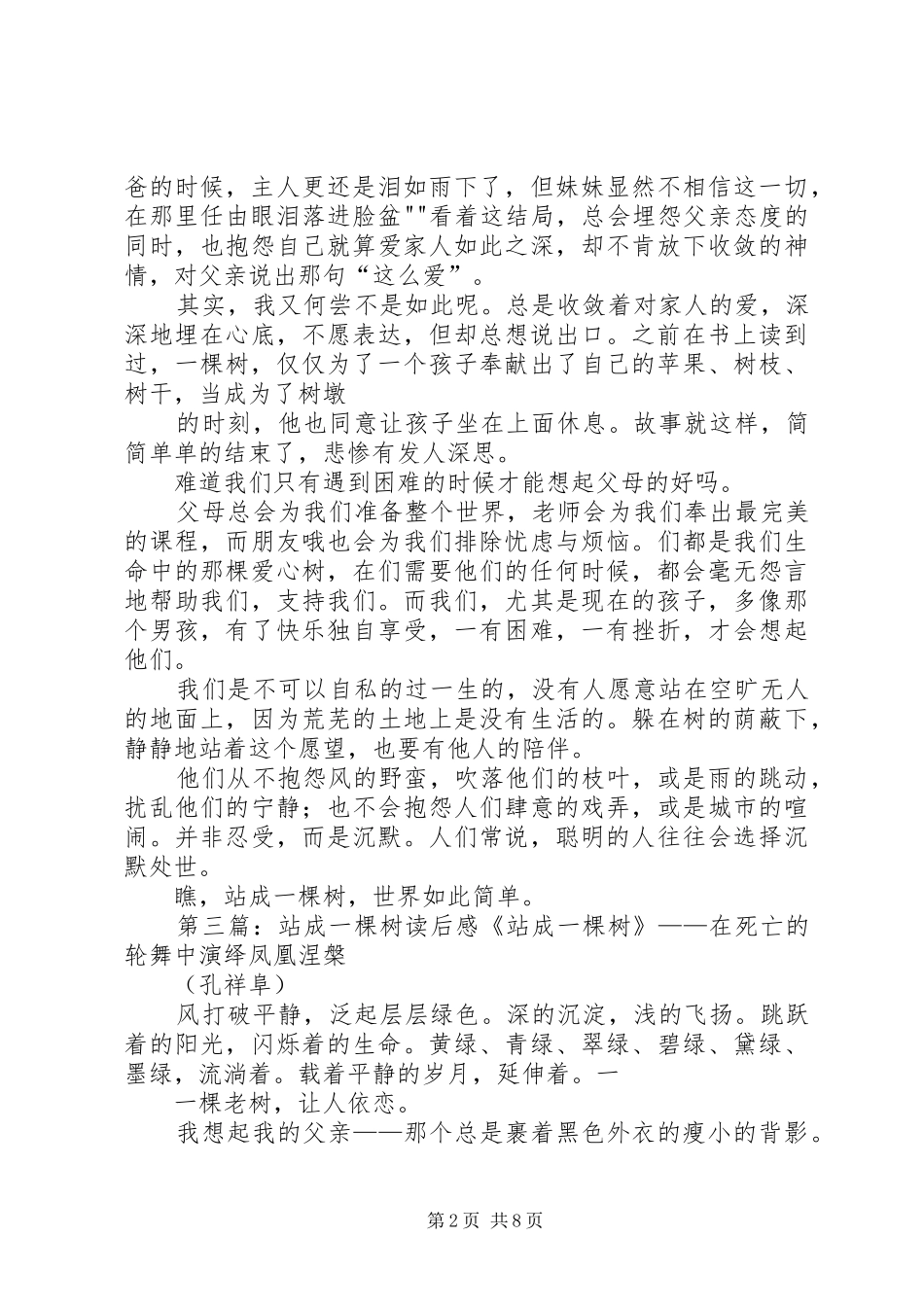 爸的时候，主人更还是泪如雨下了，但妹妹显然不相信这一切，在那里任由眼泪落进脸盆""看着这结局，总会埋怨父亲态度的同时，也抱怨自己就算爱家人如此之深，却不肯放下收敛的神情，对父亲说出那句“这么爱”。

其实，我又何尝不是如此呢。总是收敛着对家人的爱，深深地埋在心底，不愿表达，但却总想说出口。之前在书上读到过，一棵树，仅仅为了一个孩子奉献出了自己的苹果、树枝、树干，当成为了树墩

的时刻，他也同意让孩子坐在上面休息。故事就这样，简简单单的结束了，悲惨有发人深思。

难道我们只有遇到困难的时候才能想起父母的好吗。

父母总会为我们准备整个世界，老师会为我们奉出最完美的课程，而朋友哦也会为我们排除忧虑与烦恼。们都是我们生命中的那棵爱心树，在们需要他们的任何时候，都会毫无怨言地帮助我们，支持我们。而我们，尤其是现在的孩子，多像那个男孩，有了快乐独自享受，一有困难，一有挫折，才会想起他们。

我们是不可以自私的过一生的，没有人愿意站在空旷无人的地面上，因为荒芜的土地上是没有生活的。躲在树的荫蔽下，静静地站着这个愿望，也要有他人的陪伴。

他们从不抱怨风的野蛮，吹落他们的枝叶，或是雨的跳动，扰乱他们的宁静；也不会抱怨人们肆意的戏弄，或是城市的喧闹。并非忍受，而是沉默。人们常说，聪明的人往往会选择沉默处世。

瞧，站成一棵树，世界如此简单。

第三篇：站成一棵树读后感《站成一棵树》——在死亡的轮舞中演绎凤凰涅槃

（孔祥阜）

风打破平静，泛起层层绿色。深的沉淀，浅的飞扬。跳跃着的阳光，闪烁着的生命。黄绿、青绿、翠绿、碧绿、黛绿、墨绿，流淌着。载着平静的岁月，延伸着。一

一棵老树，让人依恋。

我想起我的父亲——那个总是裹着黑色外衣的瘦小的背影。

第2页 共8页